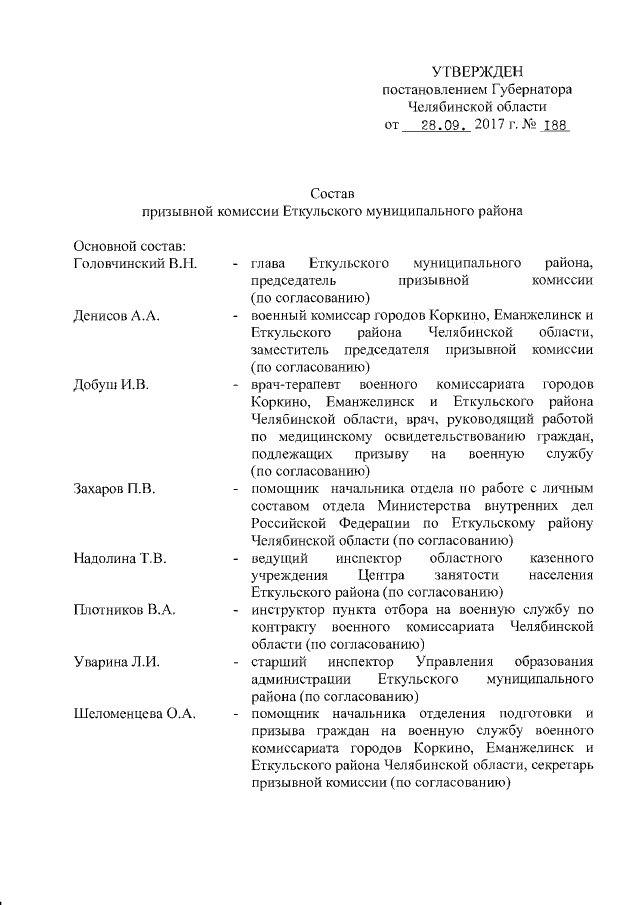 УТВЕРЖДЕН
постановлением Губернатора
Челябинской области
от 28.09. 2017 г. № 188

Состав
призывной комиссии Еткульского муниципального района

Основной состав:

Головчинский В.Н. - глава Еткульского муниципального района, председатель призывной комиссии (по согласованию)

Денисов А.А. - военный комиссар городов Коркино, Еманжелинск и Еткульского района Челябинской области, заместитель председателя призывной комиссии (по согласованию)

Добуш И.В. - врач-терапевт военного комиссариата городов Коркино, Еманжелинск и Еткульского района Челябинской области, врач, руководящий работой по медицинскому освидетельствованию граждан, подлежащих призыву на военную службу (по согласованию)

Захаров П.В. - помощник начальника отдела по работе с личным составом отдела Министерства внутренних дел Российской Федерации по Еткульскому району Челябинской области (по согласованию)

Надолина Т.В. - ведущий инспектор областного казенного учреждения Центра занятости населения Еткульского района (по согласованию)

Плотников В.А. - инструктор пункта отбора на военную службу по контракту военного комиссариата Челябинской области (по согласованию)

Уварина Л.И. - старший инспектор Управления образования администрации Еткульского муниципального района (по согласованию)

Шеломенцева О.А. - помощник начальника отделения подготовки и призыва граждан на военную службу военного комиссариата городов Коркино, Еманжелинск и Еткульского района Челябинской области, секретарь призывной комиссии (по согласованию)